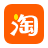 淘